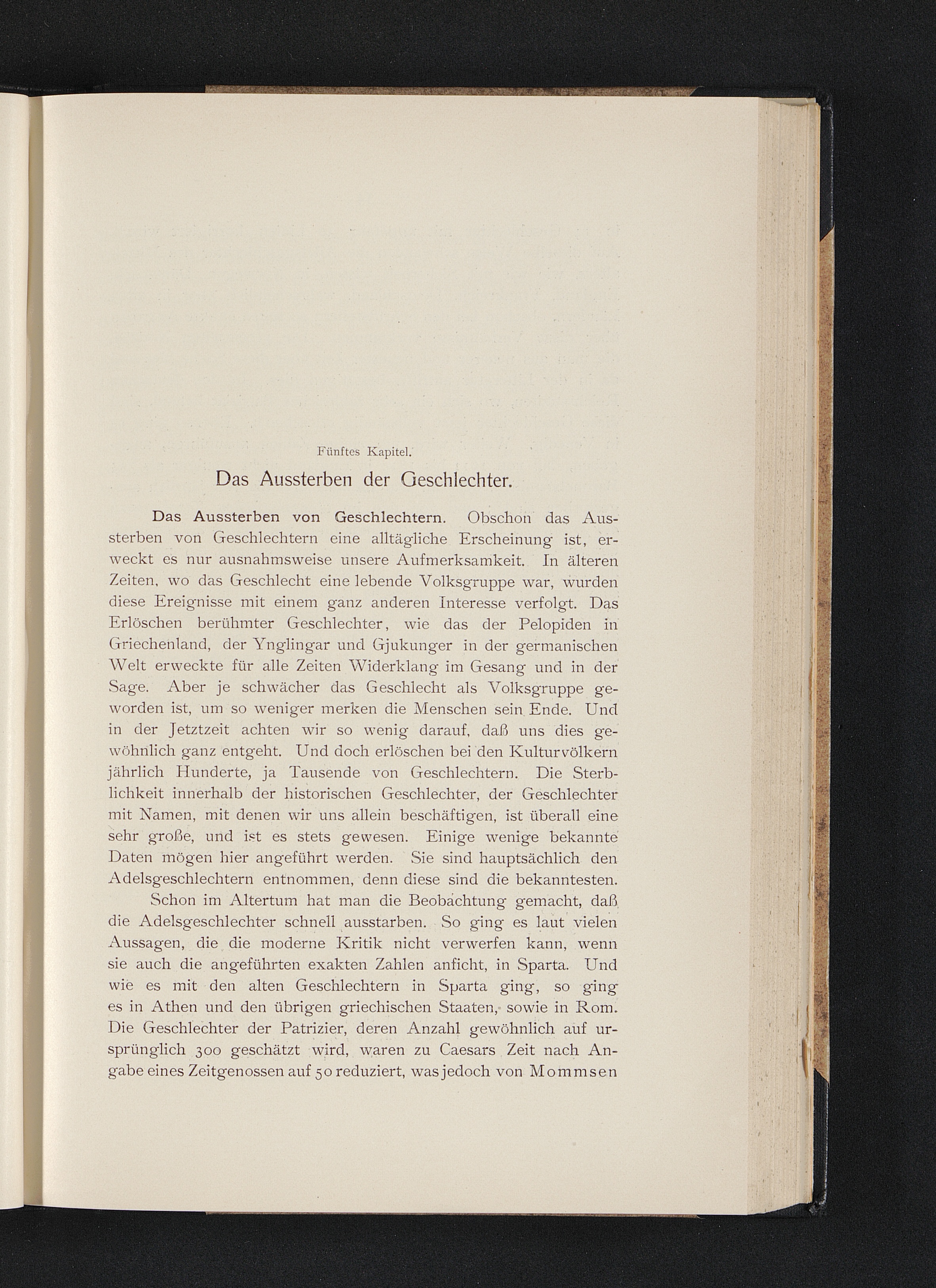 Fünftes Kapitel.

Das Aussterben der Geschlechter.

Das Aussterben von Geschlechtern. Obschon das Aussterben von Geschlechtern eine alltägliche Erscheinung ist, erweckt es nur ausnahmsweise unsere Aufmerksamkeit. In älteren Zeiten, wo das Geschlecht eine lebende Volksgruppe war, wurden diese Ereignisse mit einem ganz anderen Interesse verfolgt. Das Erlöschen berühmter Geschlechter, wie das der Pelopiden in Griechenland, der Ynglingar und Gjukunger in der germanischen Welt erweckte für alle Zeiten Widerklang im Gesang und in der Sage. Aber je schwächer das Geschlecht als Volksgruppe geworden ist, um so weniger merken die Menschen sein Ende. Und in der Jetztzeit achten wir so wenig darauf, daß uns dies gewöhnlich ganz entgeht. Und doch erlöschen bei den Kulturvölkern jährlich Hunderte, ja Tausende von Geschlechtern. Die Sterblichkeit innerhalb der historischen Geschlechter, der Geschlechter mit Namen, mit denen wir uns allein beschäftigen, ist überall eine sehr große, und ist es stets gewesen. Einige wenige bekannte Daten mögen hier angeführt werden. Sie sind hauptsächlich den Adelsgeschlechtern entnommen, denn diese sind die bekanntesten.

Schon im Altertum hat man die Beobachtung gemacht, daß die Adelsgeschlechter schnell ausstarben. So ging es laut vielen Aussagen, die die moderne Kritik nicht verwerfen kann, wenn sie auch die angeführten exakten Zahlen anficht, in Sparta. Und wie es mit den alten Geschlechtern in Sparta ging, so ging es in Athen und den übrigen griechischen Staaten, sowie in Rom. Die Geschlechter der Patrizier, deren Anzahl gewöhnlich auf ursprünglich 300 geschätzt wird, waren zu Caesars Zeit nach Angabe eines Zeitgenossen auf 50 reduziert, was jedoch von Mommsen